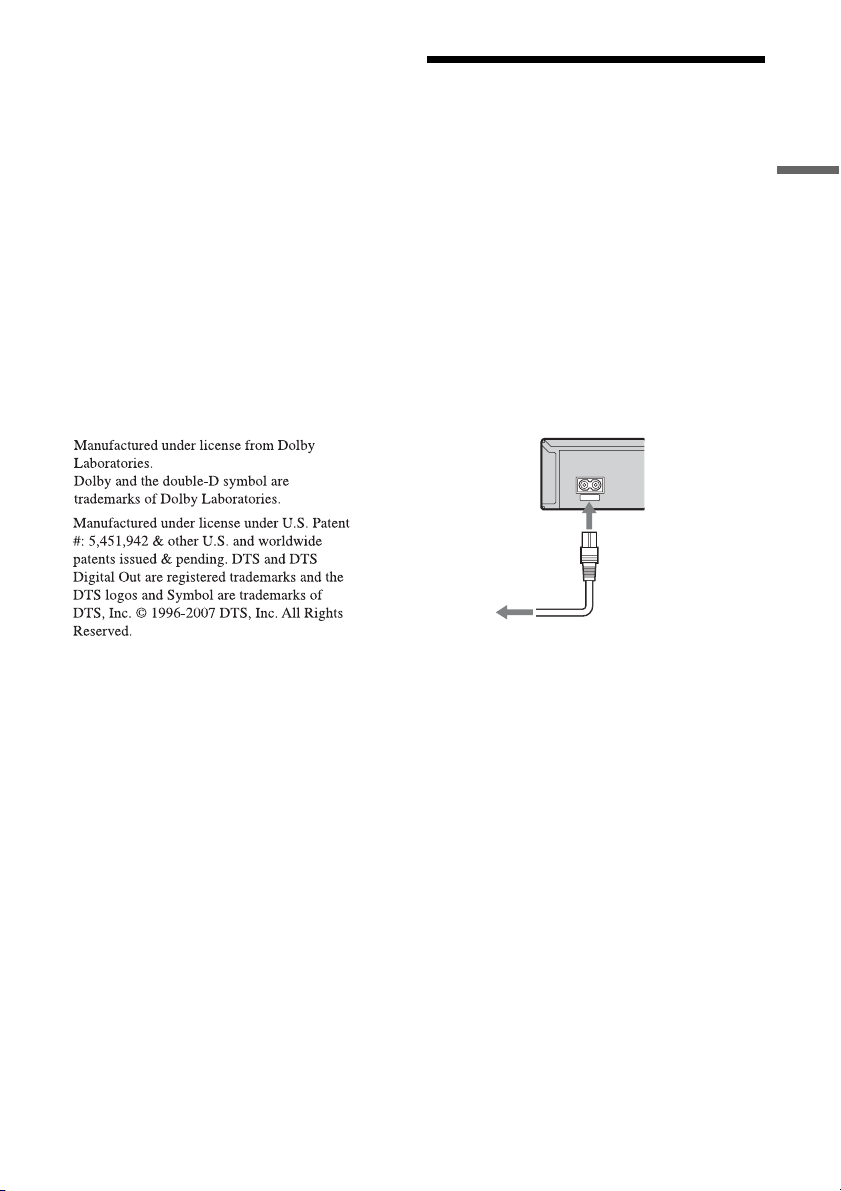 Manufactured under license from Dolby Laboratories.
Dolby and the double-D symbol are trademarks of Dolby Laboratories.

Manufactured under license under U.S. Patent #: 5,451,942 & other U.S. and worldwide patents issued & pending. DTS and DTS Digital Out are registered trademarks and the DTS logos and Symbol are trademarks of DTS, Inc. © 1996-2007 DTS, Inc. All Rights Reserved.